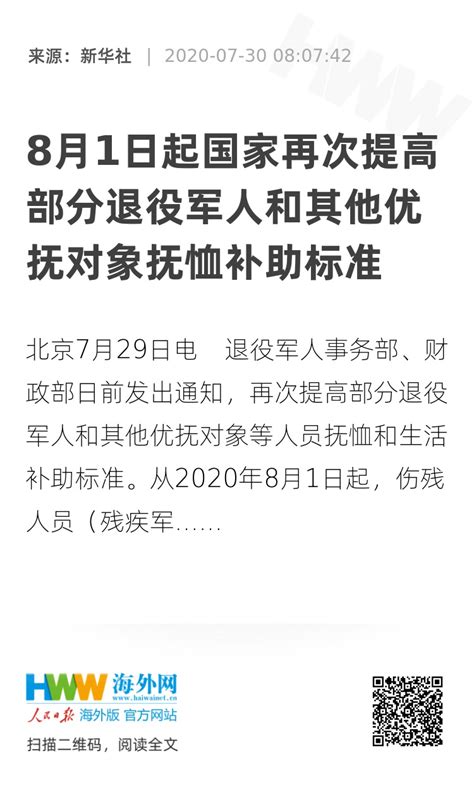 来源：新华社 | 2020-07-30 08:07:42

8月1日起国家再次提高部分退役军人和其他优抚对象抚恤补助标准

北京7月29日电 退役军人事务部、财政部日前发出通知，再次提高部分退役军人和其他优抚对象等人员抚恤和生活补助标准。从2020年8月1日起，伤残人员（残疾军……

HWW 海外网
www.haiwainet.cn
人民日报 海外版 官方网站
扫描二维码，阅读全文